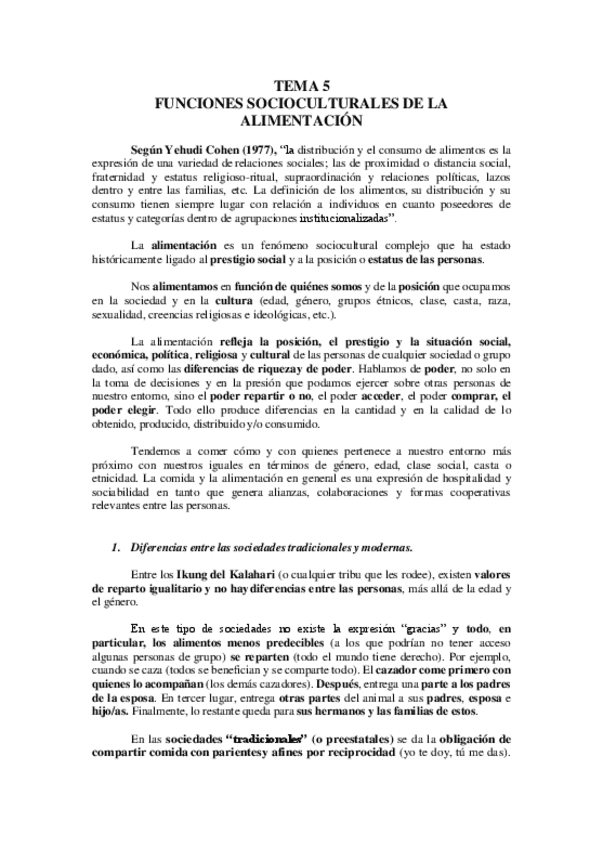 TEMA 5
FUNCIONES SOCIOCULTURALES DE LA ALIMENTACIÓN

Según Yehudi Cohen (1977), "la distribución y el consumo de alimentos es la expresión de una variedad de relaciones sociales; las de proximidad o distancia social, fraternidad y estatus religioso-ritual, supraordinación y relaciones políticas, lazos dentro y entre las familias, etc. La definición de los alimentos, su distribución y su consumo tienen siempre lugar con relación a individuos en cuanto poseedores de estatus y categorías dentro de agrupaciones institucionalizadas".

La alimentación es un fenómeno sociocultural complejo que ha estado históricamente ligado al prestigio social y a la posición o estatus de las personas.

Nos alimentamos en función de quiénes somos y de la posición que ocupamos en la sociedad y en la cultura (edad, género, grupos étnicos, clase, casta, raza, sexualidad, creencias religiosas e ideológicas, etc.).

La alimentación refleja la posición, el prestigio y la situación social, económica, política, religiosa y cultural de las personas de cualquier sociedad o grupo dado, así como las diferencias de riqueza y de poder. Hablamos de poder, no solo en la toma de decisiones y en la presión que podamos ejercer sobre otras personas de nuestro entorno, sino el poder repartir o no, el poder acceder, el poder comprar, el poder elegir. Todo ello produce diferencias en la cantidad y en la calidad de lo obtenido, producido, distribuido y/o consumido.

Tendemos a comer cómo y con quienes pertenece a nuestro entorno más próximo con nuestros iguales en términos de género, edad, clase social, casta o etnicidad. La comida y la alimentación en general es una expresión de hospitalidad y sociabilidad en tanto que genera alianzas, colaboraciones y formas cooperativas relevantes entre las personas.

1. Diferencias entre las sociedades tradicionales y modernas.

Entre los Ikung del Kalahari (o cualquier tribu que les rodee), existen valores de reparto igualitario y no hay diferencias entre las personas, más allá de la edad y el género.

En este tipo de sociedades no existe la expresión "gracias" y todo, en particular, los alimentos menos predecibles (a los que podrían no tener acceso algunas personas de grupo) se reparten (todo el mundo tiene derecho). Por ejemplo, cuando se caza (todos se benefician y se comparte todo). El cazador come primero con quienes lo acompañan (los demás cazadores). Después, entrega una parte a los padres de la esposa. En tercer lugar, entrega otras partes del animal a sus padres, esposa e hijo/as. Finalmente, lo restante queda para sus hermanos y las familias de estos.

En las sociedades "tradicionales" (o preestatales) se da la obligación de compartir comida con parientes y afines por reciprocidad (yo te doy, tú me das).